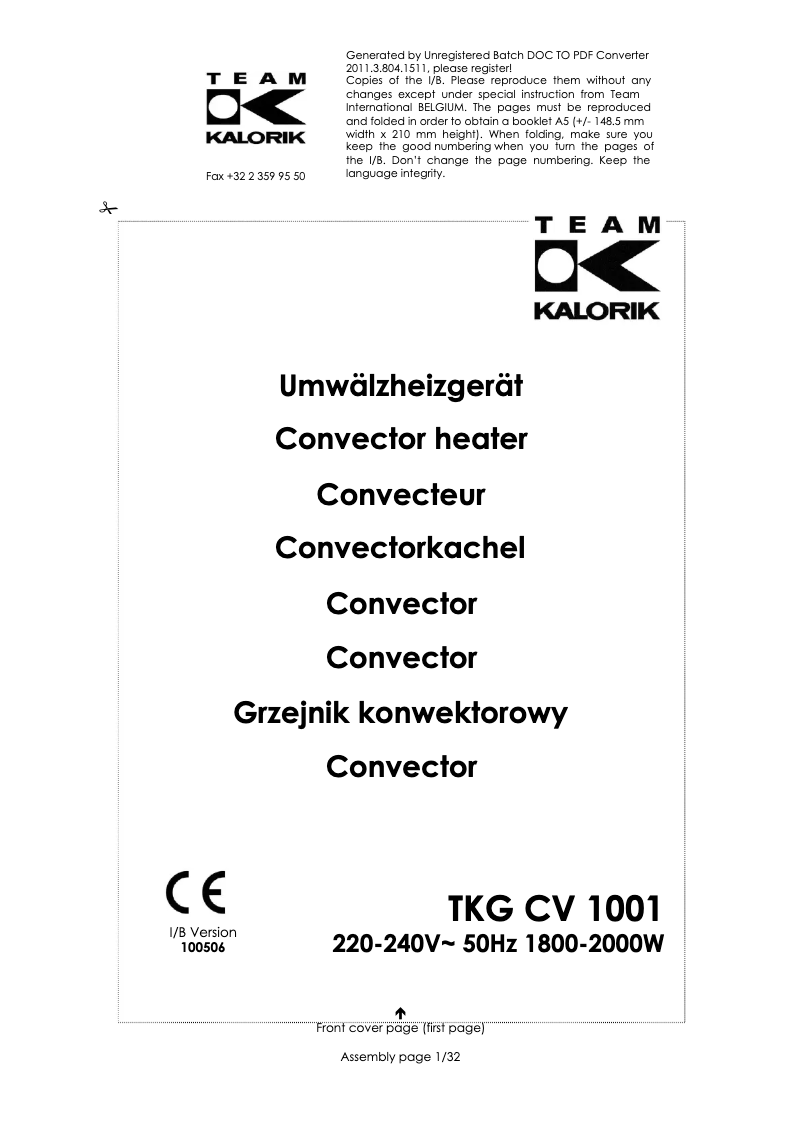 TEAM
KALORIK

Fax +32 2 359 95 50

Generated by Unregistered Batch DOC TO PDF Converter 2011.3.804.1511, please register!
Copies of the I/B. Please reproduce them without any changes except under special instruction from Team International BELGIUM. The pages must be reproduced and folded in order to obtain a booklet A5 (+/- 148.5 mm width x 210 mm height). When folding, make sure you keep the good numbering when you turn the pages of the I/B. Don't change the page numbering. Keep the language integrity.

TEAM
KALORIK

Umwälzheizgerät
Convector heater
Convecteur
Convectorkachel
Convector
Convector
Grzejnik konwektorowy
Convector

CE
I/B Version
100506

TKG CV 1001
220-240V~ 50Hz 1800-2000W

Front cover page (first page)

Assembly page 1/32